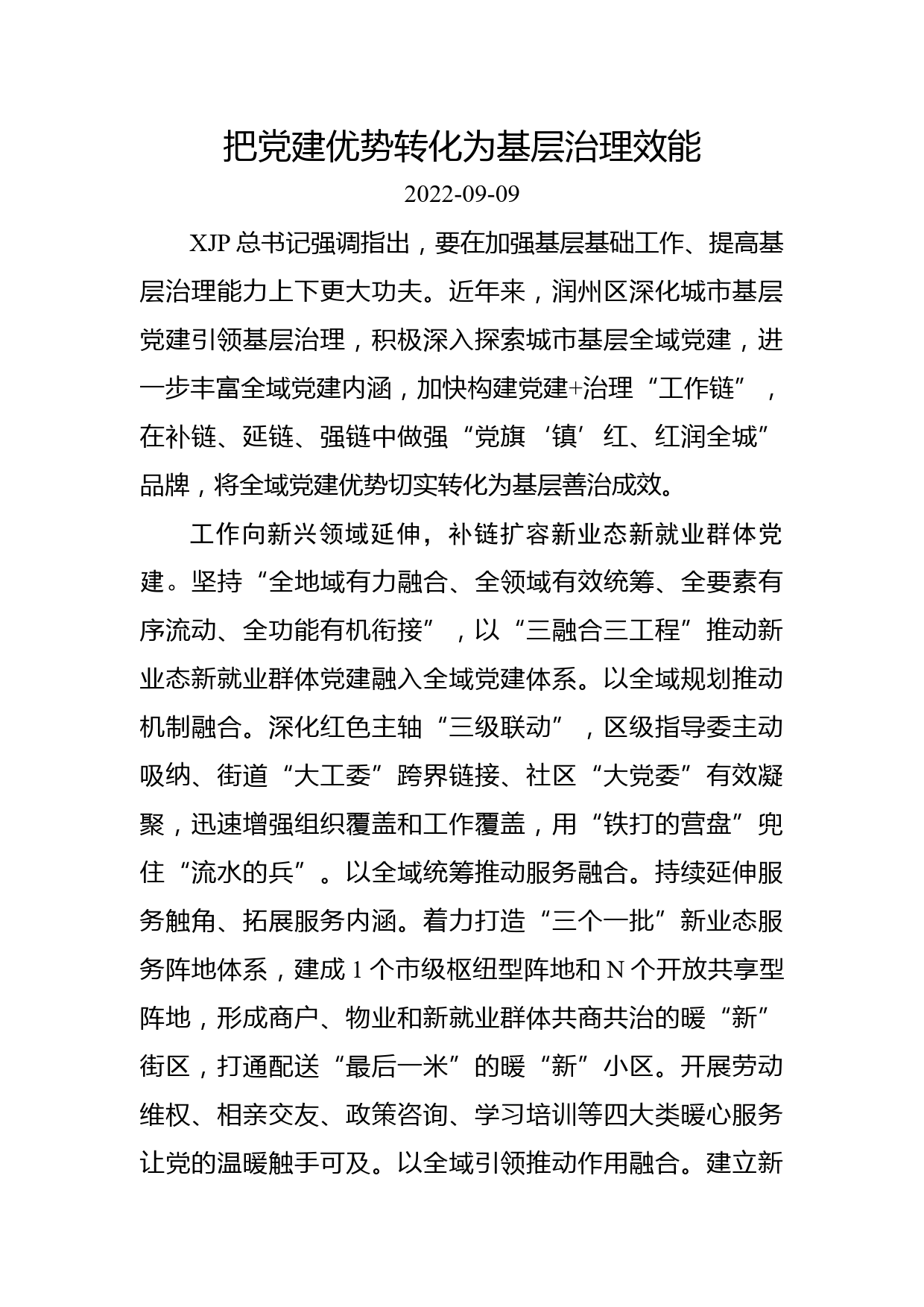 把党建优势转化为基层治理效能

2022-09-09

XJP 总书记强调指出，要在加强基层基础工作、提高基层治理能力上下更大功夫。近年来，润州区深化城市基层党建引领基层治理，积极深入探索城市基层全域党建，进一步丰富全域党建内涵，加快构建党建+治理“工作链”，在补链、延链、强链中做强“党旗‘镇’红、红润全城”品牌，将全域党建优势切实转化为基层善治成效。

工作向新兴领域延伸，补链扩容新业态新就业群体党建。坚持“全地域有力融合、全领域有效统筹、全要素有序流动、全功能有机衔接”，以“三融合三工程”推动新业态新就业群体党建融入全域党建体系。以全域规划推动机制融合。深化红色主轴“三级联动”，区级指导委主动吸纳、街道“大工委”跨界链接、社区“大党委”有效凝聚，迅速增强组织覆盖和工作覆盖，用“铁打的营盘”兜住“流水的兵”。以全域统筹推动服务融合。持续延伸服务触角、拓展服务内涵。着力打造“三个一批”新业态服务阵地体系，建成 1 个市级枢纽型阵地和 N 个开放共享型阵地，形成商户、物业和新就业群体共商共治的暖“新”街区，打通配送“最后一米”的暖“新”小区。开展劳动维权、相亲交友、政策咨询、学习培训等四大类暖心服务让党的温暖触手可及。以全域引领推动作用融合。建立新